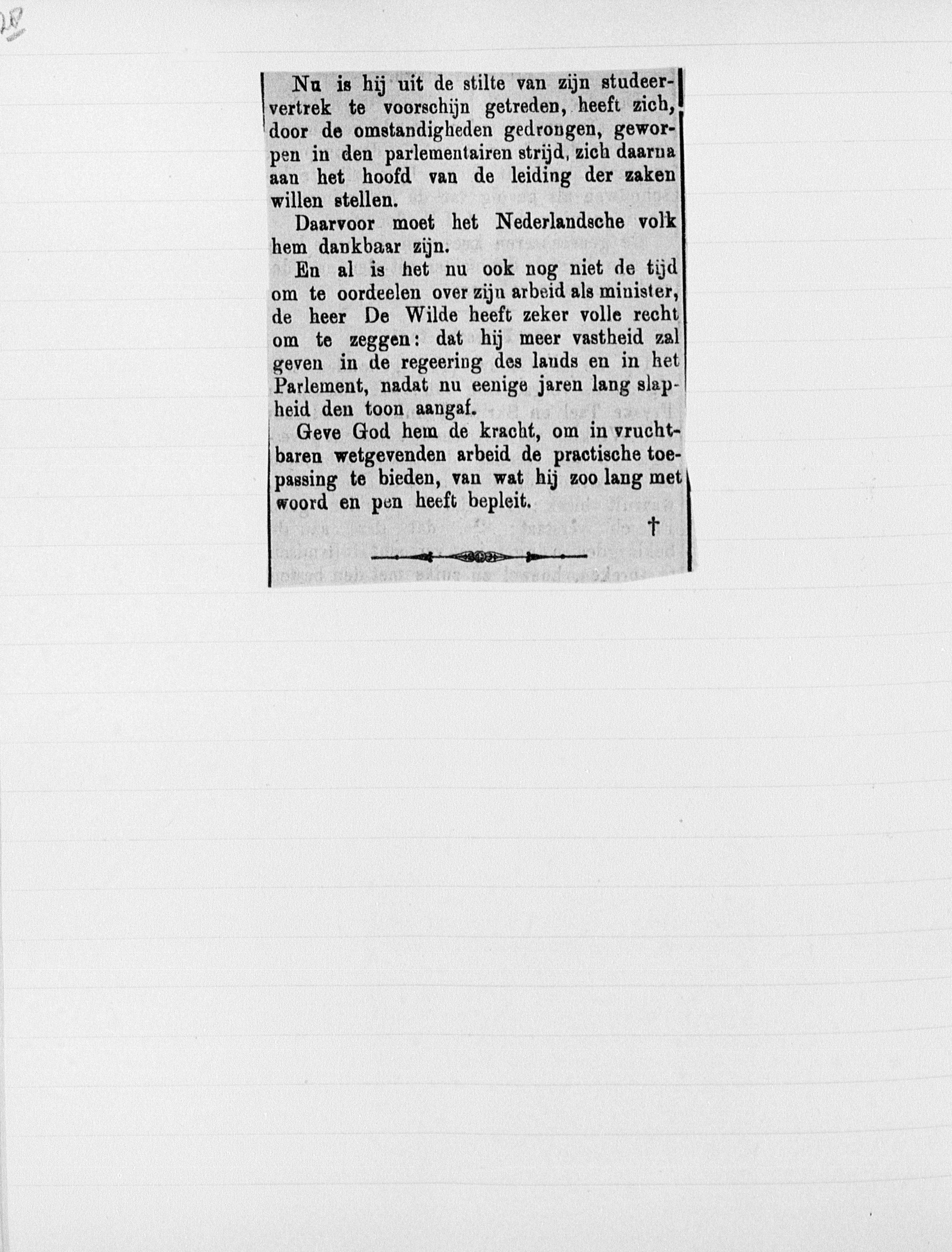 Nu is hij uit de stilte van zijn studeervertrek te voorschijn getreden, heeft zich, door de omstandigheden gedrongen, geworpen in den parlementairen strijd, zich daarna aan het hoofd van de leiding der zaken willen stellen.

Daarvoor moet het Nederlandsche volk hem dankbaar zijn.

En al is het nu ook nog niet de tijd om te oordeelen over zijn arbeid als minister, de heer De Wilde heeft zeker volle recht om te zeggen: dat hij meer vastheid zal geven in de regeering des lands en in het Parlement, nadat nu eenige jaren lang slapheid den toon aangaf.

Geve God hem de kracht, om in vruchtbaren wetgevenden arbeid de practische toepassing te bieden, van wat hij zoo lang met woord en pen heeft bepleit.

†